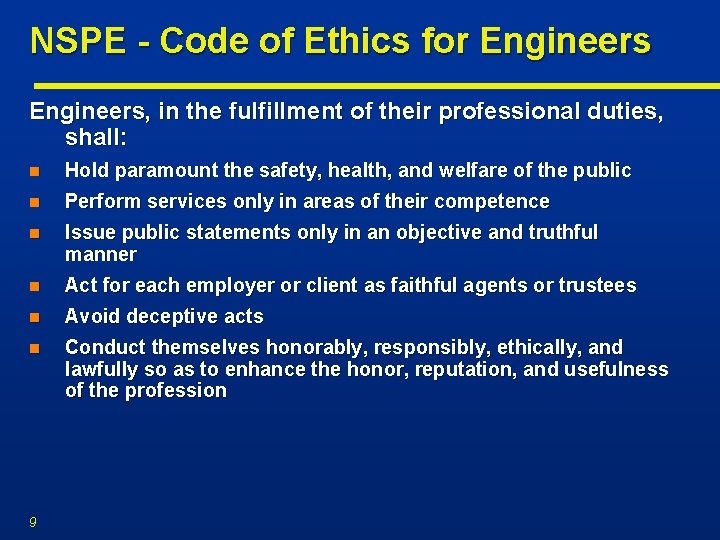 NSPE - Code of Ethics for Engineers

Engineers, in the fulfillment of their professional duties, shall:

• Hold paramount the safety, health, and welfare of the public
• Perform services only in areas of their competence
• Issue public statements only in an objective and truthful manner
• Act for each employer or client as faithful agents or trustees
• Avoid deceptive acts
• Conduct themselves honorably, responsibly, ethically, and lawfully so as to enhance the honor, reputation, and usefulness of the profession

9